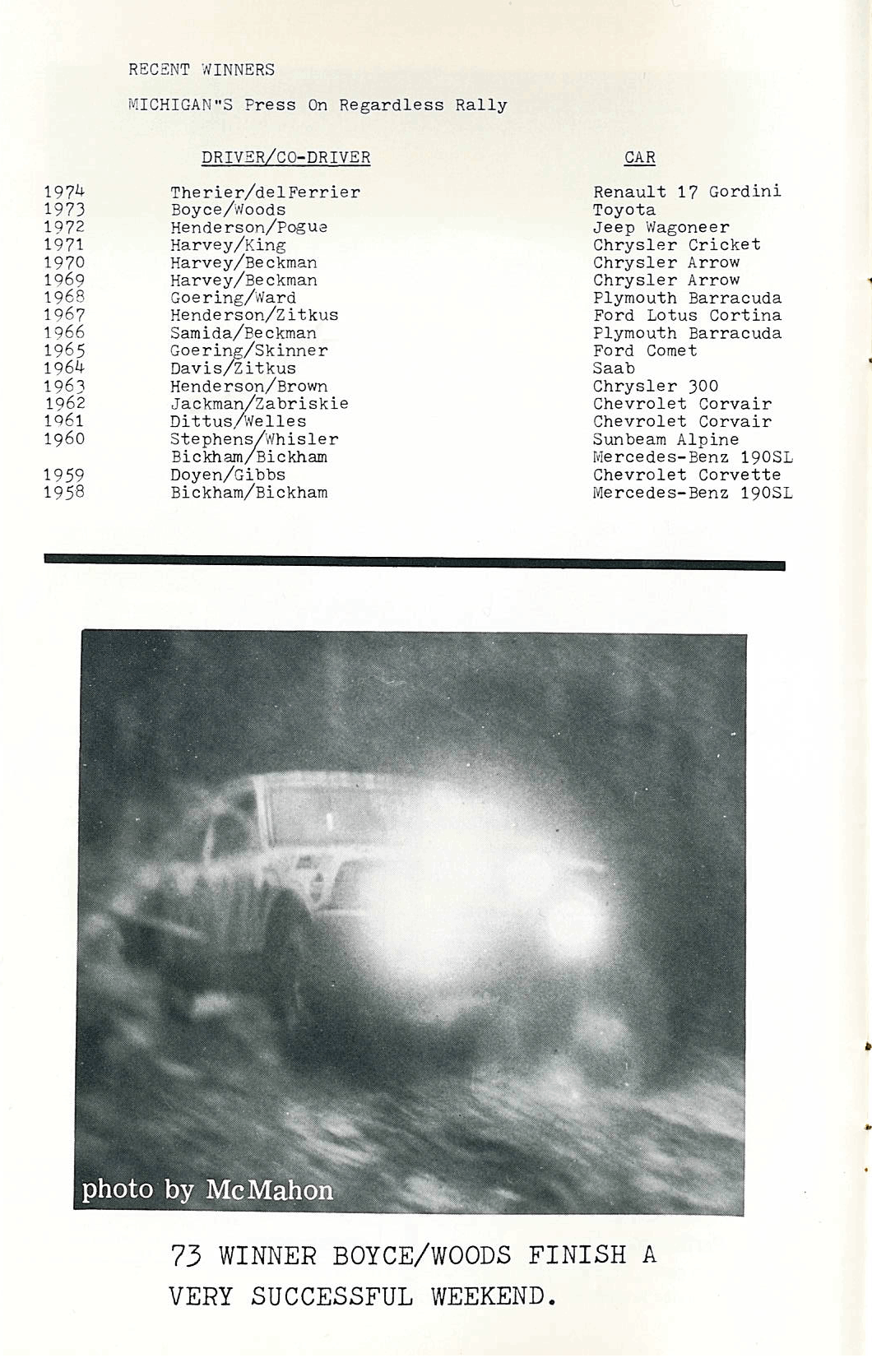 RECENT WINNERS

MICHIGAN"S Press On Regardless Rally

| | DRIVER/CO-DRIVER | CAR |
|---|---|---|
| 1974 | Therier/delFerrier | Renault 17 Gordini |
| 1973 | Boyce/Woods | Toyota |
| 1972 | Henderson/Pogue | Jeep Wagoneer |
| 1971 | Harvey/King | Chrysler Cricket |
| 1970 | Harvey/Beckman | Chrysler Arrow |
| 1969 | Harvey/Beckman | Chrysler Arrow |
| 1968 | Goering/Ward | Plymouth Barracuda |
| 1967 | Henderson/Zitkus | Ford Lotus Cortina |
| 1966 | Samida/Beckman | Plymouth Barracuda |
| 1965 | Goering/Skinner | Ford Comet |
| 1964 | Davis/Zitkus | Saab |
| 1963 | Henderson/Brown | Chrysler 300 |
| 1962 | Jackman/Zabriskie | Chevrolet Corvair |
| 1961 | Dittus/Welles | Chevrolet Corvair |
| 1960 | Stephens/Whisler | Sunbeam Alpine |
| | Bickham/Bickham | Mercedes-Benz 190SL |
| 1959 | Doyen/Gibbs | Chevrolet Corvette |
| 1958 | Bickham/Bickham | Mercedes-Benz 190SL |

photo by McMahon

73 WINNER BOYCE/WOODS FINISH A VERY SUCCESSFUL WEEKEND.